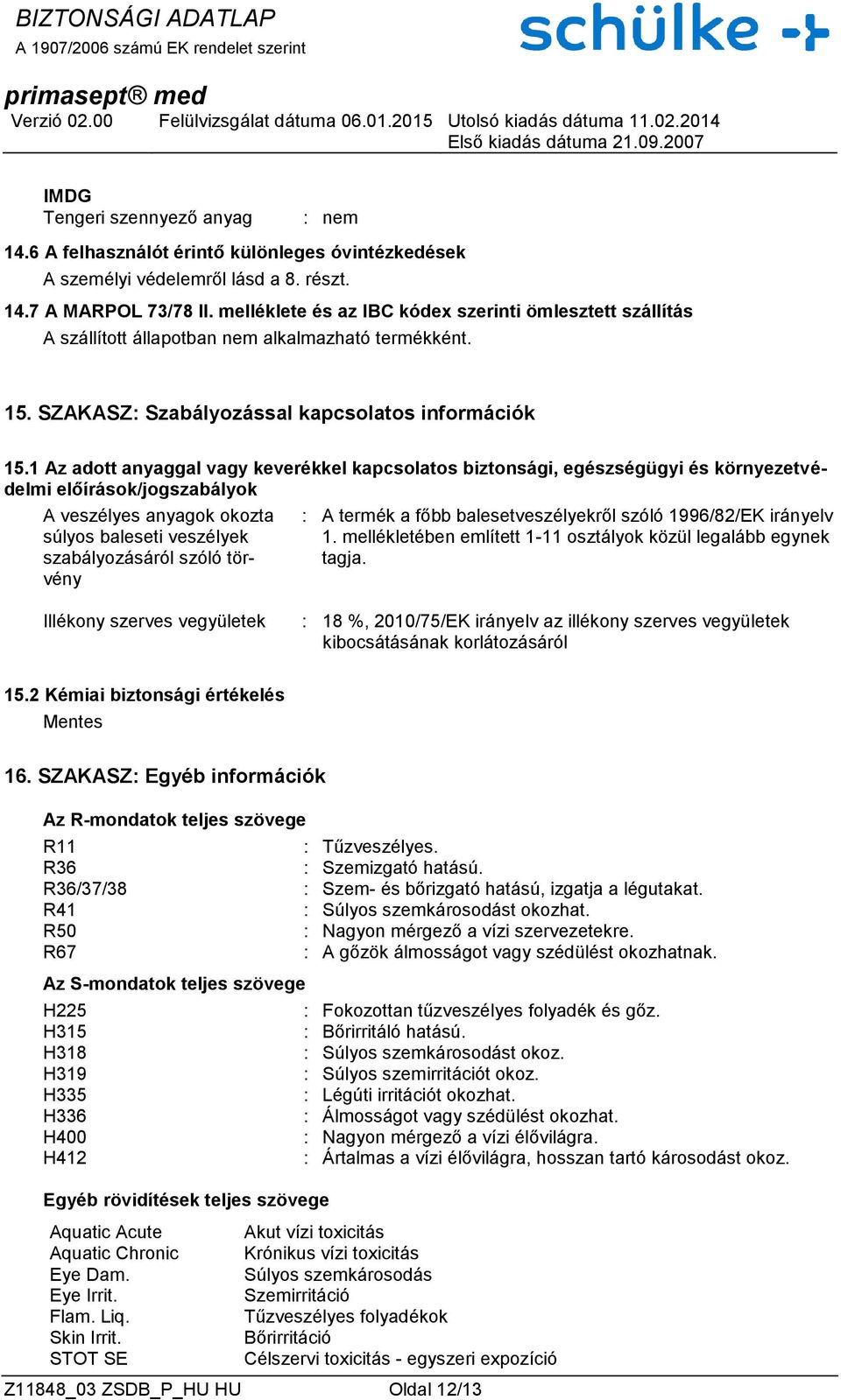 BIZTONSÁGI ADATLAP
A 1907/2006 számú EK rendelet szerint

schülke

primasept® med
Verzió 02.00 Felülvizsgálat dátuma 06.01.2015 Utolsó kiadás dátuma 11.02.2014
Első kiadás dátuma 21.09.2007

IMDG
Tengeri szennyező anyag : nem

14.6 A felhasználót érintő különleges óvintézkedések
A személyi védelemről lásd a 8. részt.

14.7 A MARPOL 73/78 II. melléklete és az IBC kódex szerinti ömlesztett szállítás
A szállított állapotban nem alkalmazható termékként.

15. SZAKASZ: Szabályozással kapcsolatos információk

15.1 Az adott anyaggal vagy keverékkel kapcsolatos biztonsági, egészségügyi és környezetvédelmi előírások/jogszabályok

A veszélyes anyagok okozta súlyos baleseti veszélyek szabályozásáról szóló törvény : A termék a főbb balesetveszélyekről szóló 1996/82/EK irányelv 1. mellékletében említett 1-11 osztályok közül legalább egynek tagja.

Illékony szerves vegyületek : 18 %, 2010/75/EK irányelv az illékony szerves vegyületek kibocsátásának korlátozásáról

15.2 Kémiai biztonsági értékelés
Mentes

16. SZAKASZ: Egyéb információk

Az R-mondatok teljes szövege
R11 : Tűzveszélyes.
R36 : Szemizgató hatású.
R36/37/38 : Szem- és bőrizgató hatású, izgatja a légutakat.
R41 : Súlyos szemkárosodást okozhat.
R50 : Nagyon mérgező a vízi szervezetekre.
R67 : A gőzök álmosságot vagy szédülést okozhatnak.

Az S-mondatok teljes szövege
H225 : Fokozottan tűzveszélyes folyadék és gőz.
H315 : Bőrirritáló hatású.
H318 : Súlyos szemkárosodást okoz.
H319 : Súlyos szemirritációt okoz.
H335 : Légúti irritációt okozhat.
H336 : Álmosságot vagy szédülést okozhat.
H400 : Nagyon mérgező a vízi élővilágra.
H412 : Ártalmas a vízi élővilágra, hosszan tartó károsodást okoz.

Egyéb rövidítések teljes szövege

Aquatic Acute Akut vízi toxicitás
Aquatic Chronic Krónikus vízi toxicitás
Eye Dam. Súlyos szemkárosodás
Eye Irrit. Szemirritáció
Flam. Liq. Tűzveszélyes folyadékok
Skin Irrit. Bőrirritáció
STOT SE Célszervi toxicitás - egyszeri expozíció

Z11848_03 ZSDB_P_HU HU Oldal 12/13